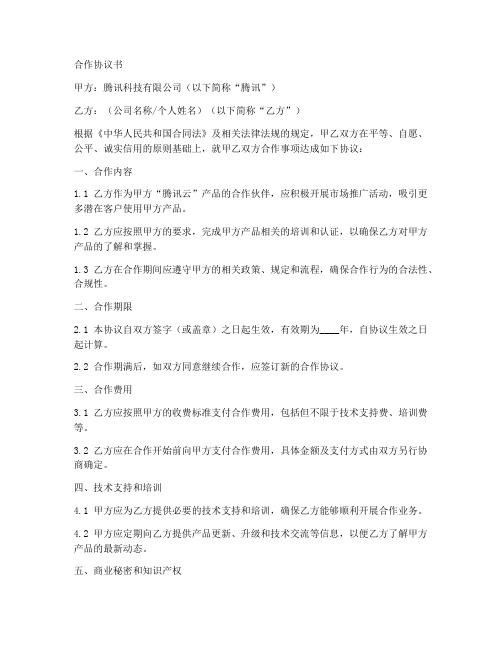 合作协议书

甲方：腾讯科技有限公司（以下简称“腾讯”）

乙方：（公司名称/个人姓名）（以下简称“乙方”）

根据《中华人民共和国合同法》及相关法律法规的规定，甲乙双方在平等、自愿、公平、诚实信用的原则基础上，就甲乙双方合作事项达成如下协议：

一、合作内容

1.1 乙方作为甲方“腾讯云”产品的合作伙伴，应积极开展市场推广活动，吸引更多潜在客户使用甲方产品。

1.2 乙方应按照甲方的要求，完成甲方产品相关的培训和认证，以确保乙方对甲方产品的了解和掌握。

1.3 乙方在合作期间应遵守甲方的相关政策、规定和流程，确保合作行为的合法性、合规性。

二、合作期限

2.1 本协议自双方签字（或盖章）之日起生效，有效期为____年，自协议生效之日起计算。

2.2 合作期满后，如双方同意继续合作，应签订新的合作协议。

三、合作费用

3.1 乙方应按照甲方的收费标准支付合作费用，包括但不限于技术支持费、培训费等。

3.2 乙方应在合作开始前向甲方支付合作费用，具体金额及支付方式由双方另行协商确定。

四、技术支持和培训

4.1 甲方应为乙方提供必要的技术支持和培训，确保乙方能够顺利开展合作业务。

4.2 甲方应定期向乙方提供产品更新、升级和技术交流等信息，以便乙方了解甲方产品的最新动态。

五、商业秘密和知识产权